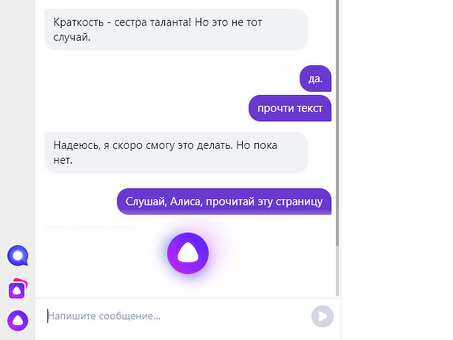 Краткость - сестра таланта! Но это не тот случай.

да.

прочти текст

Надеюсь, я скоро смогу это делать. Но пока нет.

Слушай, Алиса, прочитай эту страницу

Напишите сообщение...